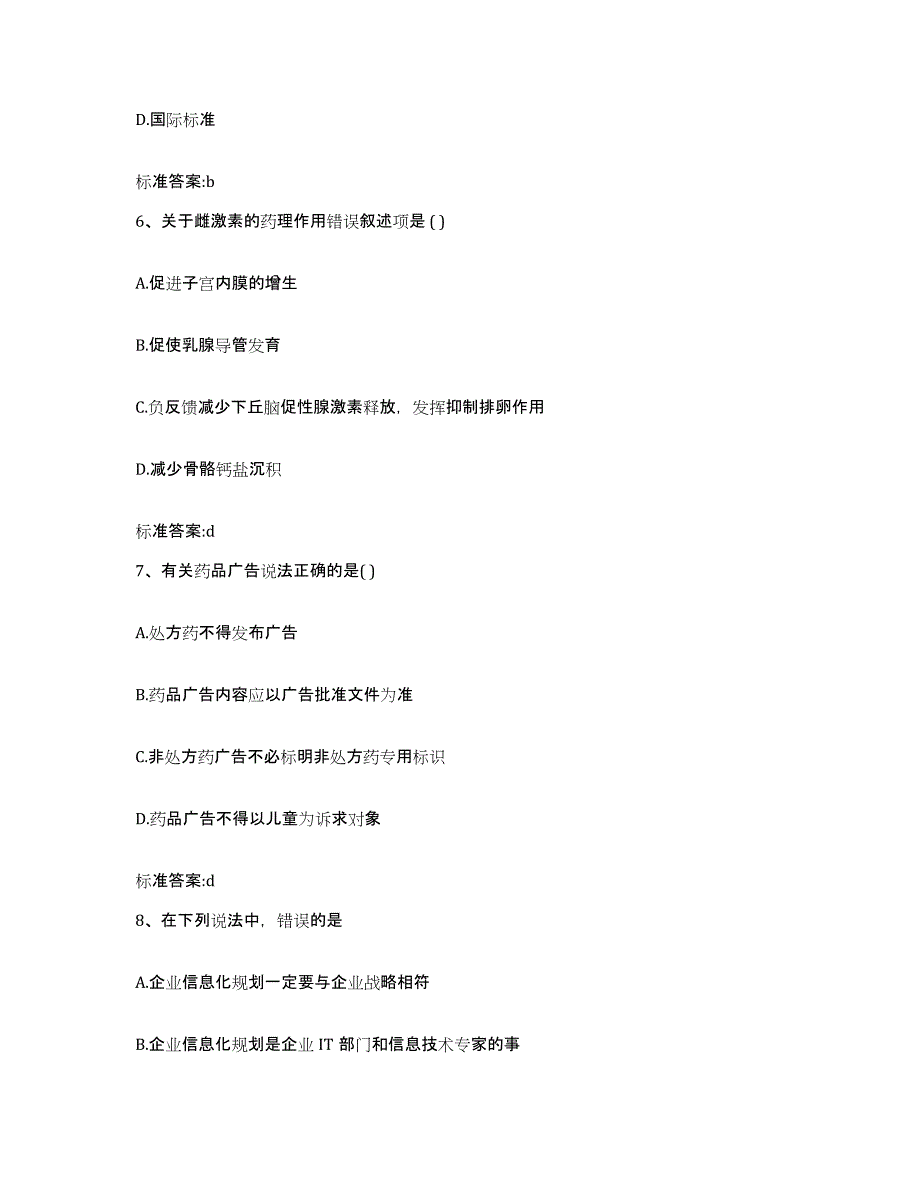 D.国际标准

标准答案:b

6、关于雌激素的药理作用错误叙述项是 ( )

A.促进子宫内膜的增生

B.促使乳腺导管发育

C.负反馈减少下丘脑促性腺激素释放，发挥抑制排卵作用

D.减少骨骼钙盐沉积

标准答案:d

7、有关药品广告说法正确的是( )

A.处方药不得发布广告

B.药品广告内容应以广告批准文件为准

C.非处方药广告不必标明非处方药专用标识

D.药品广告不得以儿童为诉求对象

标准答案:d

8、在下列说法中，错误的是

A.企业信息化规划一定要与企业战略相符

B.企业信息化规划是企业 IT 部门和信息技术专家的事